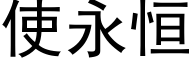 使永恒